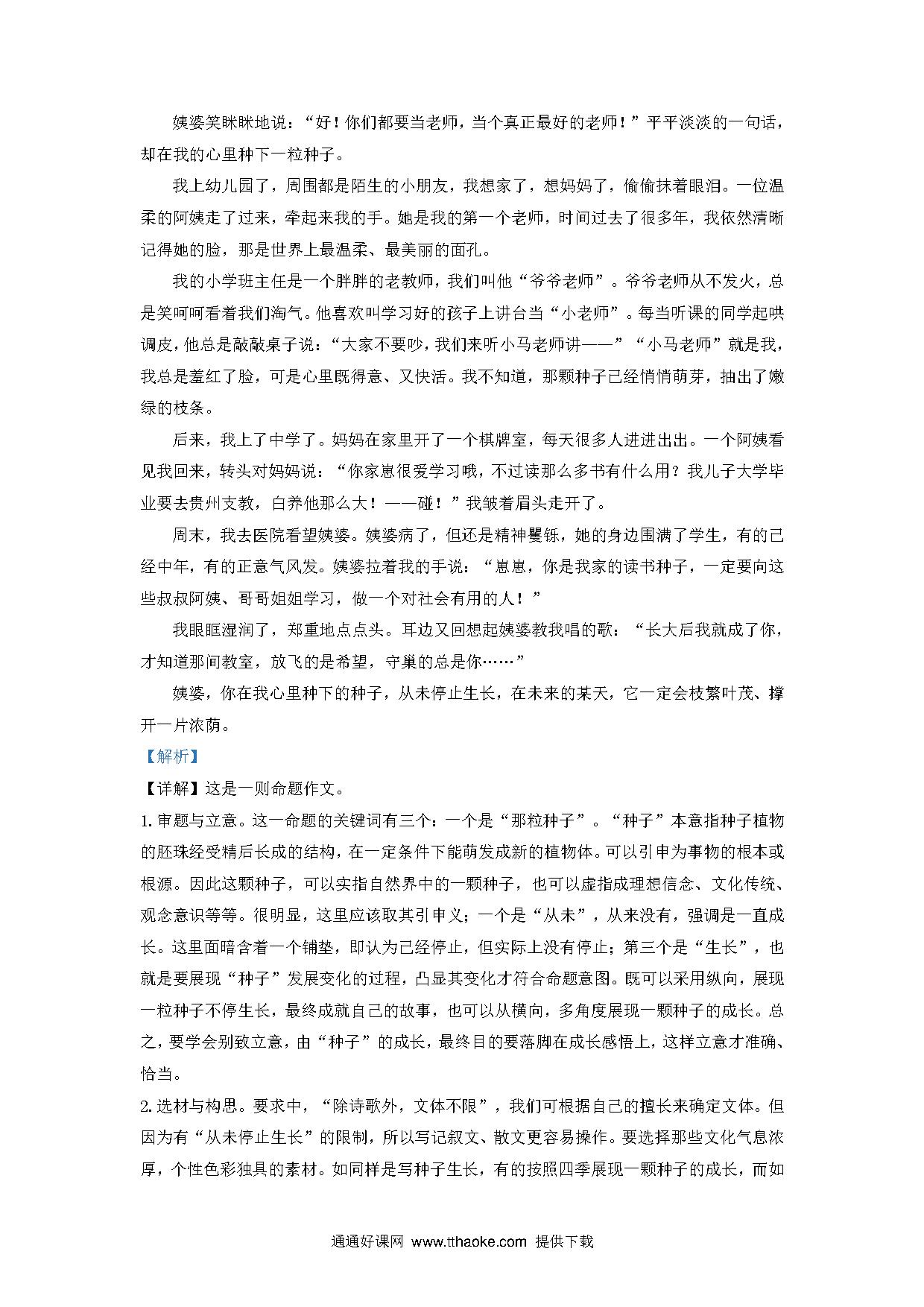 姨婆笑眯眯地说："好！你们都要当老师，当个真正最好的老师！"平平淡淡的一句话，却在我的心里种下一粒种子。

我上幼儿园了，周围都是陌生的小朋友，我想家了，想妈妈了，偷偷抹着眼泪。一位温柔的阿姨走了过来，牵起来我的手。她是我的第一个老师，时间过去了很多年，我依然清晰记得她的脸，那是世界上最温柔、最美丽的面孔。

我的小学班主任是一个胖胖的老教师，我们叫他"爷爷老师"。爷爷老师从不发火，总是笑呵呵看着我们淘气。他喜欢叫学习好的孩子上讲台当"小老师"。每当听课的同学起哄调皮，他总是敲敲桌子说："大家不要吵，我们来听小马老师讲——""小马老师"就是我，我总是羞红了脸，可是心里既得意、又快活。我不知道，那颗种子已经悄悄萌芽，抽出了嫩绿的枝条。

后来，我上了中学了。妈妈在家里开了一个棋牌室，每天很多人进进出出。一个阿姨看见我回来，转头对妈妈说："你家崽很爱学习哦，不过读那么多书有什么用？我儿子大学毕业要去贵州支教，白养他那么大！——碰！"我皱着眉头走开了。

周末，我去医院看望姨婆。姨婆病了，但还是精神矍铄，她的身边围满了学生，有的已经中年，有的正意气风发。姨婆拉着我的手说："崽崽，你是我家的读书种子，一定要向这些叔叔阿姨、哥哥姐姐学习，做一个对社会有用的人！"

我眼眶湿润了，郑重地点点头。耳边又回想起姨婆教我唱的歌："长大后我就成了你，才知道那间教室，放飞的是希望，守巢的总是你……"

姨婆，你在我心里种下的种子，从未停止生长，在未来的某天，它一定会枝繁叶茂、撑开一片浓荫。

【解析】

【详解】这是一则命题作文。

1. 审题与立意。这一命题的关键词有三个：一个是"那粒种子"。"种子"本意指种子植物的胚珠经受精后长成的结构，在一定条件下能萌发成新的植物体。可以引申为事物的根本或根源。因此这颗种子，可以实指自然界中的一颗种子，也可以虚指成理想信念、文化传统、观念意识等等。很明显，这里应该取其引申义；一个是"从未"，从来没有，强调是一直成长。这里面暗含着一个铺垫，即认为已经停止，但实际上没有停止；第三个是"生长"，也就是要展现"种子"发展变化的过程，凸显其变化才符合命题意图。既可以采用纵向，展现一粒种子不停生长，最终成就自己的故事，也可以从横向，多角度展现一颗种子的成长。总之，要学会别致立意，由"种子"的成长，最终目的要落脚在成长感悟上，这样立意才准确、恰当。

2. 选材与构思。要求中，"除诗歌外，文体不限"，我们可根据自己的擅长来确定文体。但因为有"从未停止生长"的限制，所以写记叙文、散文更容易操作。要选择那些文化气息浓厚，个性色彩独具的素材。如同样是写种子生长，有的按照四季展现一颗种子的成长，而如

通通好课网 www.tthaoke.com 提供下载